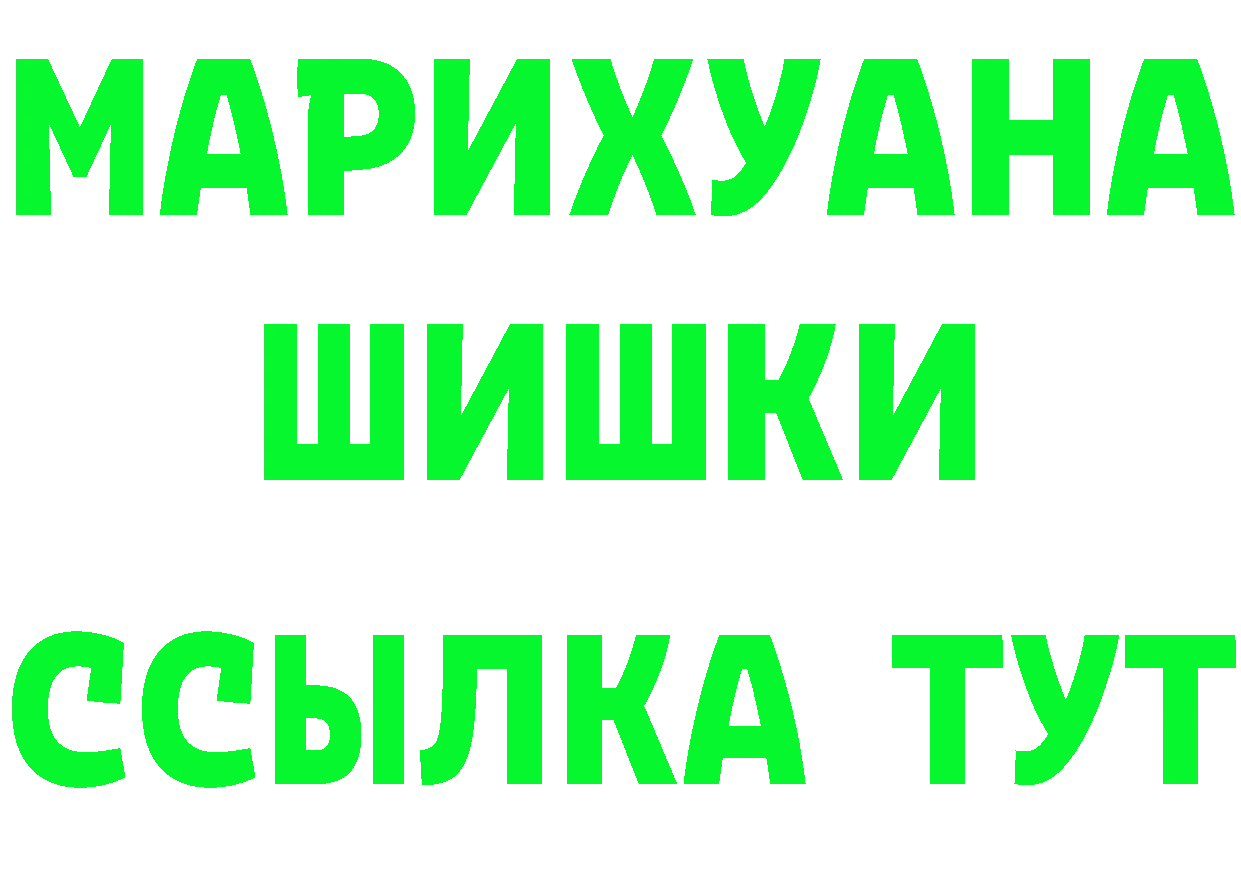 МАРИХУАНА
ШИШКИ
ССЫЛКА ТУТ